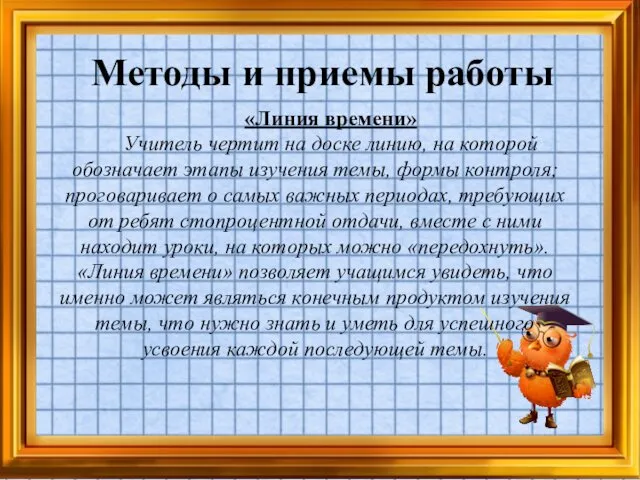 Методы и приемы работы

«Линия времени»

Учитель чертит на доске линию, на которой обозначает этапы изучения темы, формы контроля; проговаривает о самых важных периодах, требующих от ребят стопроцентной отдачи, вместе с ними находит уроки, на которых можно «передохнуть». «Линия времени» позволяет учащимся увидеть, что именно может являться конечным продуктом изучения темы, что нужно знать и уметь для успешного усвоения каждой последующей темы.